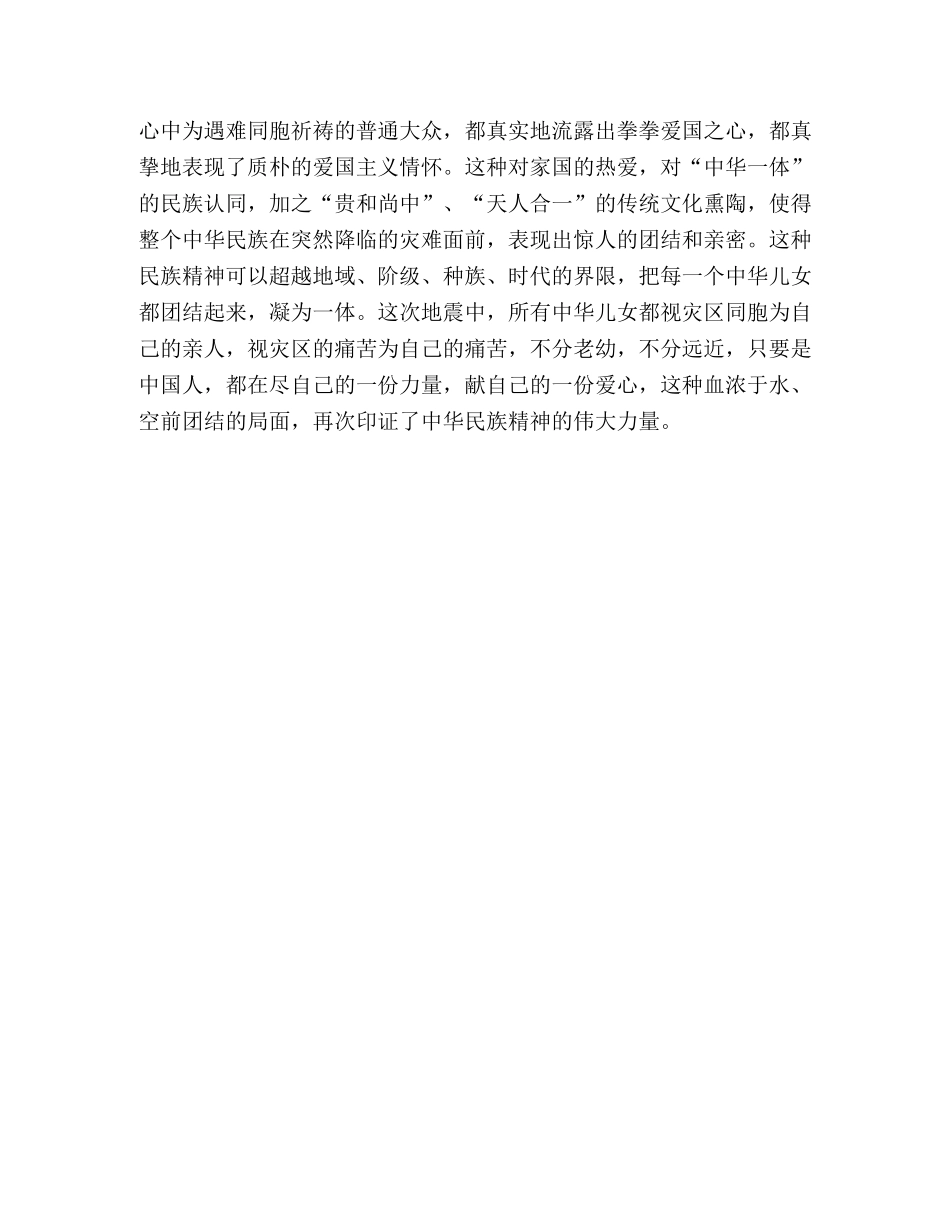 心中为遇难同胞祈祷的普通大众，都真实地流露出拳拳爱国之心，都真挚地表现了质朴的爱国主义情怀。这种对家国的热爱，对“中华一体”的民族认同，加之“贵和尚中”、“天人合一”的传统文化熏陶，使得整个中华民族在突然降临的灾难面前，表现出惊人的团结和亲密。这种民族精神可以超越地域、阶级、种族、时代的界限，把每一个中华儿女都团结起来，凝为一体。这次地震中，所有中华儿女都视灾区同胞为自己的亲人，视灾区的痛苦为自己的痛苦，不分老幼，不分远近，只要是中国人，都在尽自己的一份力量，献自己的一份爱心，这种血浓于水、空前团结的局面，再次印证了中华民族精神的伟大力量。